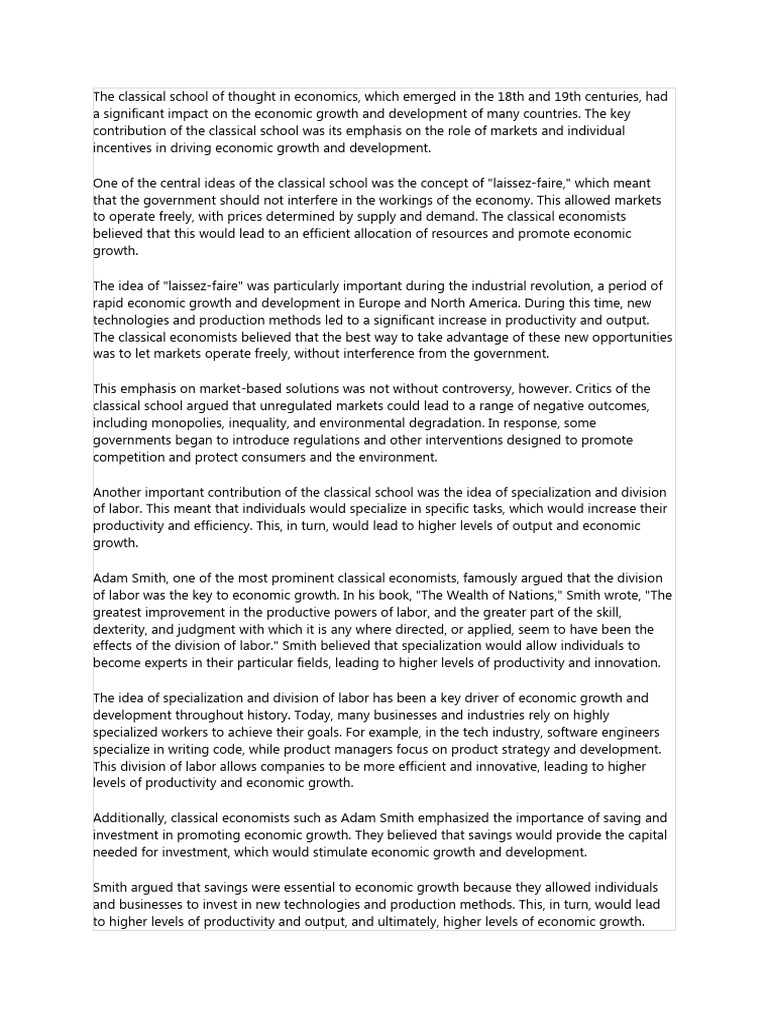 The classical school of thought in economics, which emerged in the 18th and 19th centuries, had a significant impact on the economic growth and development of many countries. The key contribution of the classical school was its emphasis on the role of markets and individual incentives in driving economic growth and development.

One of the central ideas of the classical school was the concept of "laissez-faire," which meant that the government should not interfere in the workings of the economy. This allowed markets to operate freely, with prices determined by supply and demand. The classical economists believed that this would lead to an efficient allocation of resources and promote economic growth.

The idea of "laissez-faire" was particularly important during the industrial revolution, a period of rapid economic growth and development in Europe and North America. During this time, new technologies and production methods led to a significant increase in productivity and output. The classical economists believed that the best way to take advantage of these new opportunities was to let markets operate freely, without interference from the government.

This emphasis on market-based solutions was not without controversy, however. Critics of the classical school argued that unregulated markets could lead to a range of negative outcomes, including monopolies, inequality, and environmental degradation. In response, some governments began to introduce regulations and other interventions designed to promote competition and protect consumers and the environment.

Another important contribution of the classical school was the idea of specialization and division of labor. This meant that individuals would specialize in specific tasks, which would increase their productivity and efficiency. This, in turn, would lead to higher levels of output and economic growth.

Adam Smith, one of the most prominent classical economists, famously argued that the division of labor was the key to economic growth. In his book, "The Wealth of Nations," Smith wrote, "The greatest improvement in the productive powers of labor, and the greater part of the skill, dexterity, and judgment with which it is any where directed, or applied, seem to have been the effects of the division of labor." Smith believed that specialization would allow individuals to become experts in their particular fields, leading to higher levels of productivity and innovation.

The idea of specialization and division of labor has been a key driver of economic growth and development throughout history. Today, many businesses and industries rely on highly specialized workers to achieve their goals. For example, in the tech industry, software engineers specialize in writing code, while product managers focus on product strategy and development. This division of labor allows companies to be more efficient and innovative, leading to higher levels of productivity and economic growth.

Additionally, classical economists such as Adam Smith emphasized the importance of saving and investment in promoting economic growth. They believed that savings would provide the capital needed for investment, which would stimulate economic growth and development.

Smith argued that savings were essential to economic growth because they allowed individuals and businesses to invest in new technologies and production methods. This, in turn, would lead to higher levels of productivity and output, and ultimately, higher levels of economic growth.